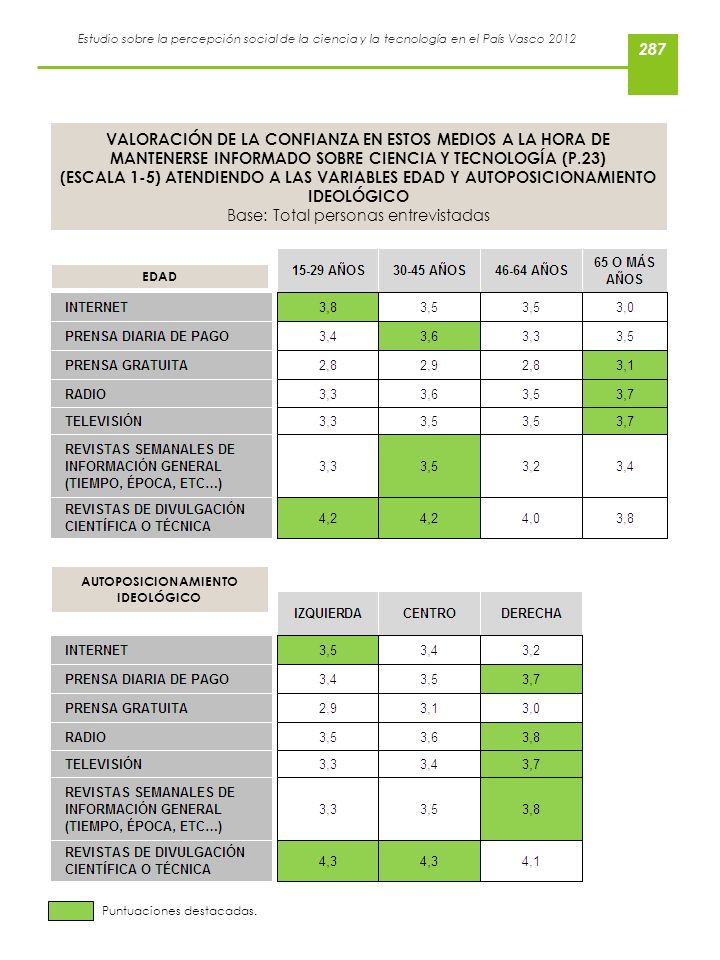 Estudio sobre la percepción social de la ciencia y la tecnología en el País Vasco 2012

287

VALORACIÓN DE LA CONFIANZA EN ESTOS MEDIOS A LA HORA DE MANTENERSE INFORMADO SOBRE CIENCIA Y TECNOLOGÍA (P.23) (ESCALA 1-5) ATENDIENDO A LAS VARIABLES EDAD Y AUTOPOSICIONAMIENTO IDEOLÓGICO
Base: Total personas entrevistadas

| EDAD | 15-29 AÑOS | 30-45 AÑOS | 46-64 AÑOS | 65 O MÁS AÑOS |
|---|---|---|---|---|
| INTERNET | 3,8 | 3,5 | 3,5 | 3,0 |
| PRENSA DIARIA DE PAGO | 3,4 | 3,6 | 3,3 | 3,5 |
| PRENSA GRATUITA | 2,8 | 2,9 | 2,8 | 3,1 |
| RADIO | 3,3 | 3,6 | 3,5 | 3,7 |
| TELEVISIÓN | 3,3 | 3,5 | 3,5 | 3,7 |
| REVISTAS SEMANALES DE INFORMACIÓN GENERAL (TIEMPO, ÉPOCA, ETC...) | 3,3 | 3,5 | 3,2 | 3,4 |
| REVISTAS DE DIVULGACIÓN CIENTÍFICA O TÉCNICA | 4,2 | 4,2 | 4,0 | 3,8 |

| AUTOPOSICIONAMIENTO IDEOLÓGICO | IZQUIERDA | CENTRO | DERECHA |
|---|---|---|---|
| INTERNET | 3,5 | 3,4 | 3,2 |
| PRENSA DIARIA DE PAGO | 3,4 | 3,5 | 3,7 |
| PRENSA GRATUITA | 2,9 | 3,1 | 3,0 |
| RADIO | 3,5 | 3,6 | 3,8 |
| TELEVISIÓN | 3,3 | 3,4 | 3,7 |
| REVISTAS SEMANALES DE INFORMACIÓN GENERAL (TIEMPO, ÉPOCA, ETC...) | 3,3 | 3,5 | 3,8 |
| REVISTAS DE DIVULGACIÓN CIENTÍFICA O TÉCNICA | 4,3 | 4,3 | 4,1 |

Puntuaciones destacadas.